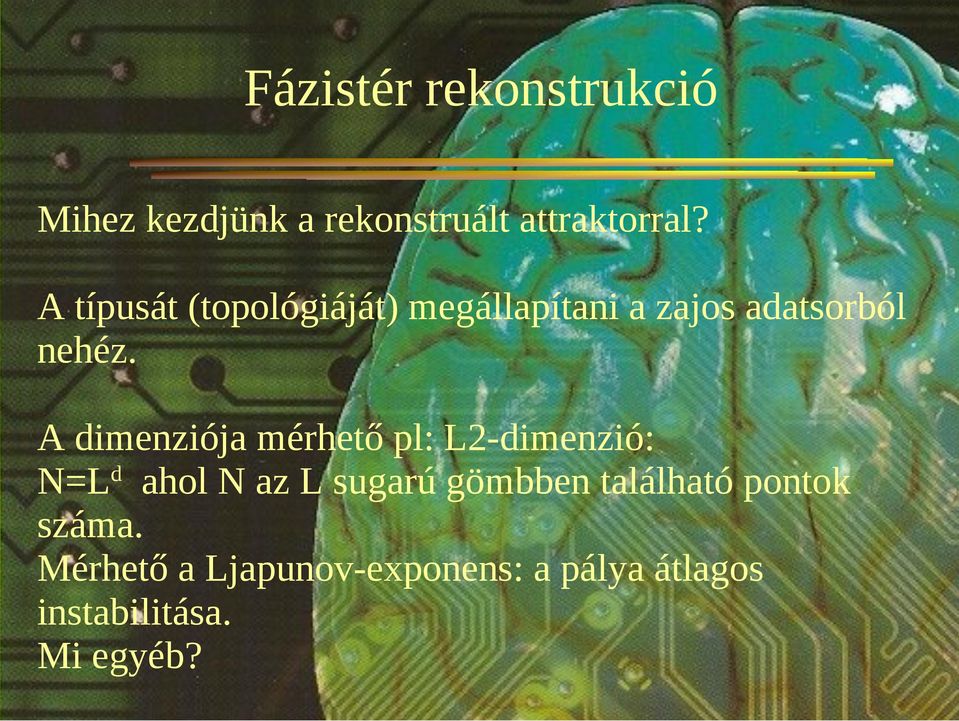 Fázistér rekonstrukció

Mihez kezdjünk a rekonstruált attraktorral?

A típusát (topológiáját) megállapítani a zajos adatsorból nehéz.

A dimenziója mérhető pl: L2-dimenzió:
$N=L^d$ ahol N az L sugarú gömbben található pontok száma.
Mérhető a Ljapunov-exponens: a pálya átlagos instabilitása.
Mi egyéb?